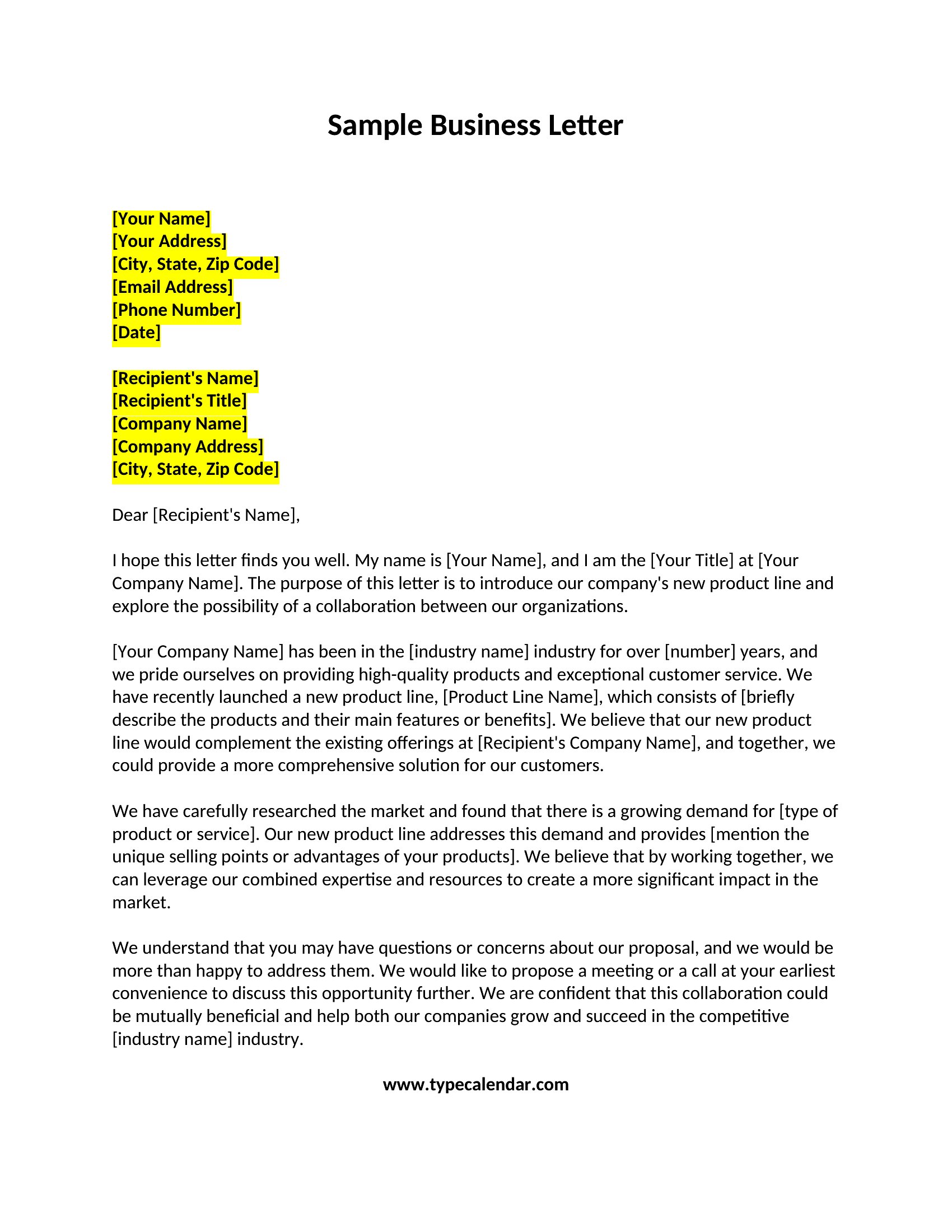 Sample Business Letter

[Your Name]
[Your Address]
[City, State, Zip Code]
[Email Address]
[Phone Number]
[Date]

[Recipient's Name]
[Recipient's Title]
[Company Name]
[Company Address]
[City, State, Zip Code]

Dear [Recipient's Name],

I hope this letter finds you well. My name is [Your Name], and I am the [Your Title] at [Your Company Name]. The purpose of this letter is to introduce our company's new product line and explore the possibility of a collaboration between our organizations.

[Your Company Name] has been in the [industry name] industry for over [number] years, and we pride ourselves on providing high-quality products and exceptional customer service. We have recently launched a new product line, [Product Line Name], which consists of [briefly describe the products and their main features or benefits]. We believe that our new product line would complement the existing offerings at [Recipient's Company Name], and together, we could provide a more comprehensive solution for our customers.

We have carefully researched the market and found that there is a growing demand for [type of product or service]. Our new product line addresses this demand and provides [mention the unique selling points or advantages of your products]. We believe that by working together, we can leverage our combined expertise and resources to create a more significant impact in the market.

We understand that you may have questions or concerns about our proposal, and we would be more than happy to address them. We would like to propose a meeting or a call at your earliest convenience to discuss this opportunity further. We are confident that this collaboration could be mutually beneficial and help both our companies grow and succeed in the competitive [industry name] industry.

www.typecalendar.com